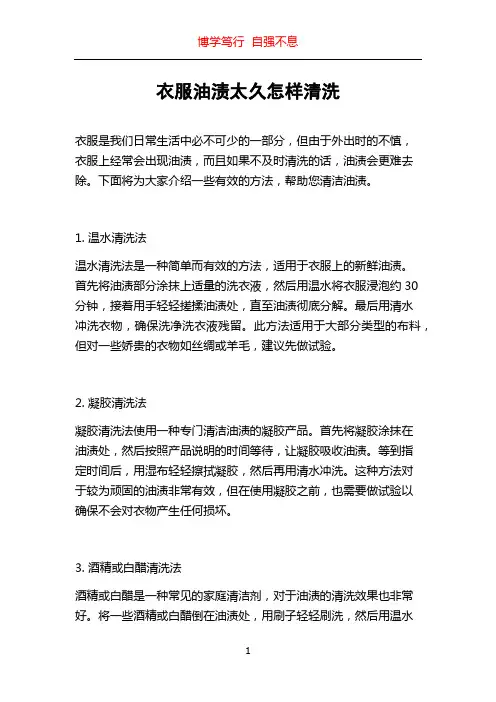 博学笃行 自强不息

衣服油渍太久怎样清洗

衣服是我们日常生活中必不可少的一部分，但由于外出时的不慎，衣服上经常会出现油渍，而且如果不及时清洗的话，油渍会更难去除。下面将为大家介绍一些有效的方法，帮助您清洁油渍。

1. 温水清洗法

温水清洗法是一种简单而有效的方法，适用于衣服上的新鲜油渍。首先将油渍部分涂抹上适量的洗衣液，然后用温水将衣服浸泡约 30 分钟，接着用手轻轻搓揉油渍处，直至油渍彻底分解。最后用清水冲洗衣物，确保洗净洗衣液残留。此方法适用于大部分类型的布料，但对一些娇贵的衣物如丝绸或羊毛，建议先做试验。

2. 凝胶清洗法

凝胶清洗法使用一种专门清洁油渍的凝胶产品。首先将凝胶涂抹在油渍处，然后按照产品说明的时间等待，让凝胶吸收油渍。等到指定时间后，用湿布轻轻擦拭凝胶，然后再用清水冲洗。这种方法对于较为顽固的油渍非常有效，但在使用凝胶之前，也需要做试验以确保不会对衣物产生任何损坏。

3. 酒精或白醋清洗法

酒精或白醋是一种常见的家庭清洁剂，对于油渍的清洗效果也非常好。将一些酒精或白醋倒在油渍处，用刷子轻轻刷洗，然后用温水

1